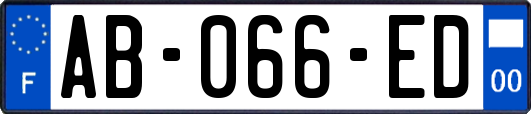 F
AB-066-ED
00